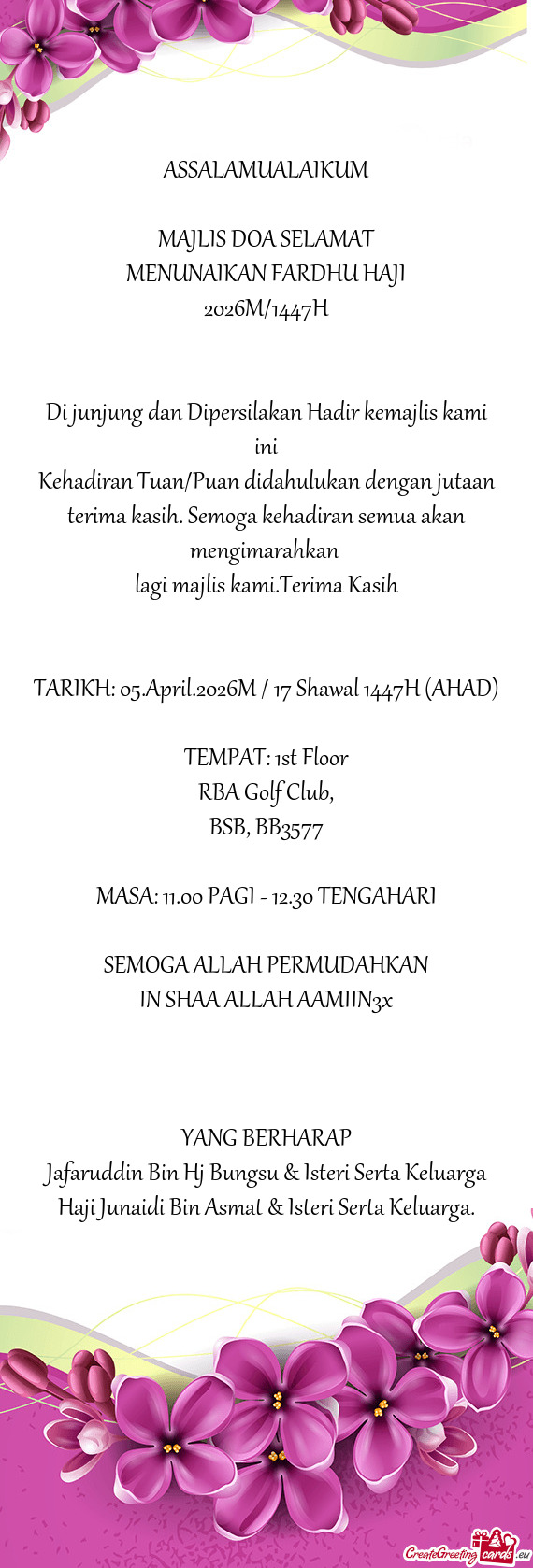 ASSALAMUALAIKUM

MAJLIS DOA SELAMAT
MENUNAIKAN FARDHU HAJI
2026M/1447H

Di junjung dan Dipersilakan Hadir kemajlis kami ini
Kehadiran Tuan/Puan didahulukan dengan jutaan terima kasih. Semoga kehadiran semua akan mengimarahkan
lagi majlis kami.Terima Kasih

TARIKH: 05.April.2026M / 17 Shawal 1447H (AHAD)

TEMPAT: 1st Floor
RBA Golf Club,
BSB, BB3577

MASA: 11.00 PAGI - 12.30 TENGAHARI

SEMOGA ALLAH PERMUDAHKAN
IN SHAA ALLAH AAMIIN3x

YANG BERHARAP
Jafaruddin Bin Hj Bungsu & Isteri Serta Keluarga
Haji Junaidi Bin Asmat & Isteri Serta Keluarga.

CreateGreetingcards.eu